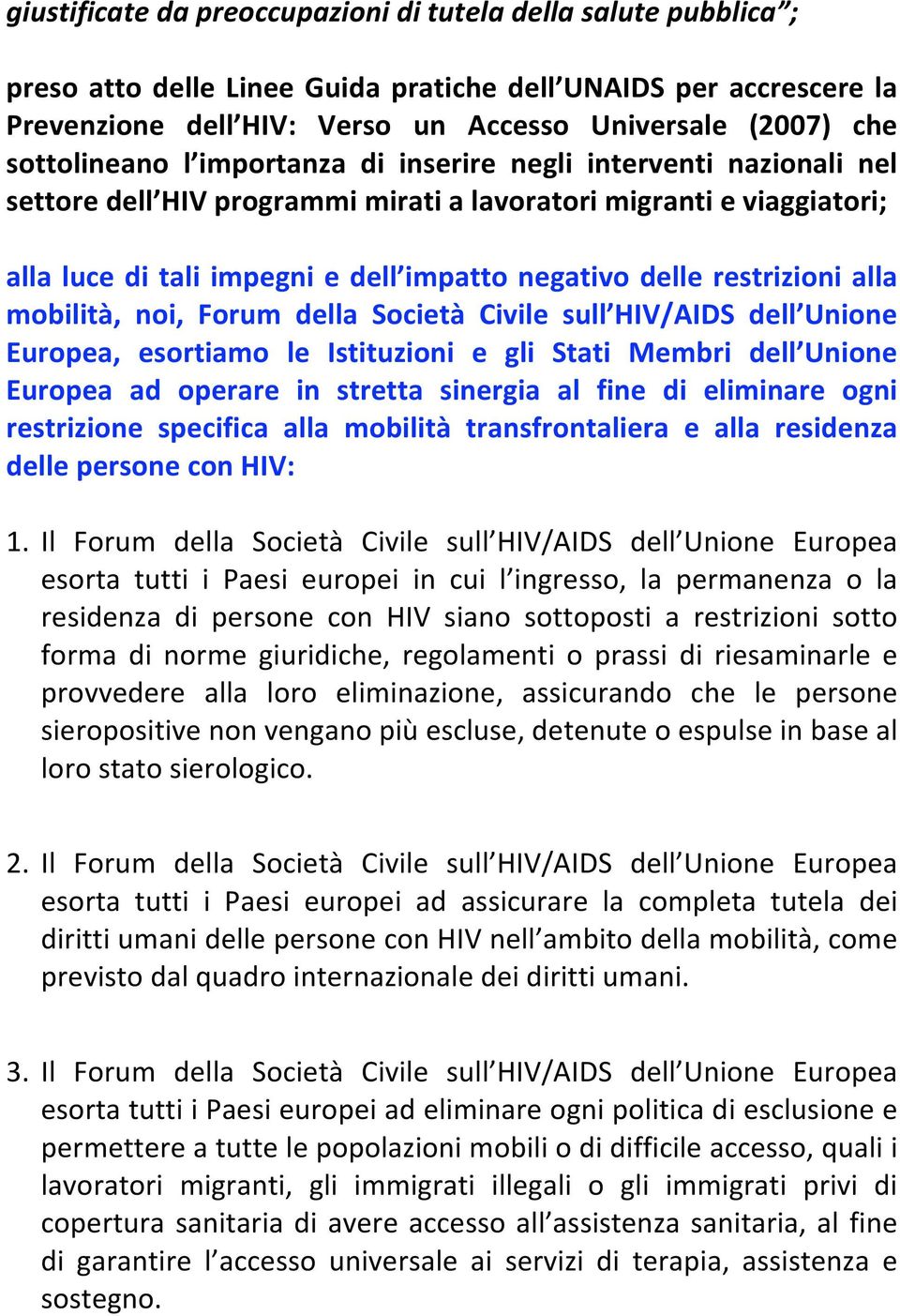 giustificate da preoccupazioni di tutela della salute pubblica”;

preso atto delle Linee Guida pratiche dell’UNAIDS per accrescere la Prevenzione dell’HIV: Verso un Accesso Universale (2007) che sottolineano l’importanza di inserire negli interventi nazionali nel settore dell’HIV programmi mirati a lavoratori migranti e viaggiatori;

alla luce di tali impegni e dell’impatto negativo delle restrizioni alla mobilità, noi, Forum della Società Civile sull’HIV/AIDS dell’Unione Europea, esortiamo le Istituzioni e gli Stati Membri dell’Unione Europea ad operare in stretta sinergia al fine di eliminare ogni restrizione specifica alla mobilità transfrontaliera e alla residenza delle persone con HIV:

1. Il Forum della Società Civile sull’HIV/AIDS dell’Unione Europea esorta tutti i Paesi europei in cui l’ingresso, la permanenza o la residenza di persone con HIV siano sottoposti a restrizioni sotto forma di norme giuridiche, regolamenti o prassi di riesaminarle e provvedere alla loro eliminazione, assicurando che le persone sieropositive non vengano più escluse, detenute o espulse in base al loro stato sierologico.

2. Il Forum della Società Civile sull’HIV/AIDS dell’Unione Europea esorta tutti i Paesi europei ad assicurare la completa tutela dei diritti umani delle persone con HIV nell’ambito della mobilità, come previsto dal quadro internazionale dei diritti umani.

3. Il Forum della Società Civile sull’HIV/AIDS dell’Unione Europea esorta tutti i Paesi europei ad eliminare ogni politica di esclusione e permettere a tutte le popolazioni mobili o di difficile accesso, quali i lavoratori migranti, gli immigrati illegali o gli immigrati privi di copertura sanitaria di avere accesso all’assistenza sanitaria, al fine di garantire l’accesso universale ai servizi di terapia, assistenza e sostegno.